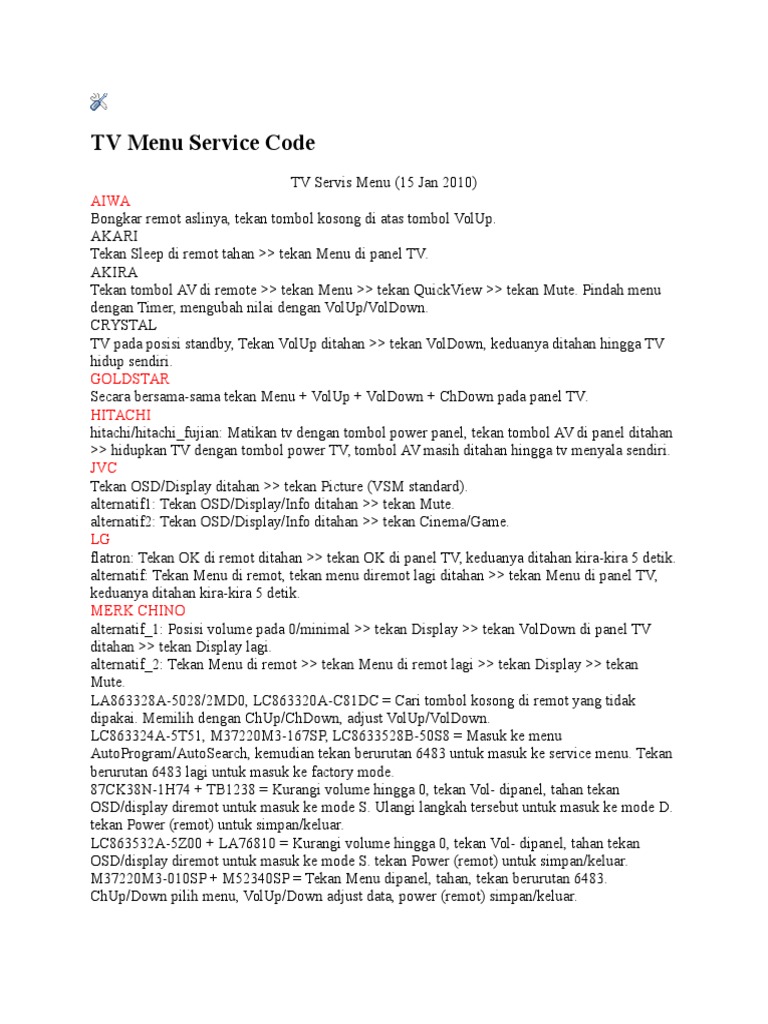 TV Menu Service Code

TV Servis Menu (15 Jan 2010)

AIWA
Bongkar remot aslinya, tekan tombol kosong di atas tombol VolUp.
AKARI
Tekan Sleep di remot tahan >> tekan Menu di panel TV.
AKIRA
Tekan tombol AV di remote >> tekan Menu >> tekan QuickView >> tekan Mute. Pindah menu dengan Timer, mengubah nilai dengan VolUp/VolDown.
CRYSTAL
TV pada posisi standby, Tekan VolUp ditahan >> tekan VolDown, keduanya ditahan hingga TV hidup sendiri.
GOLDSTAR
Secara bersama-sama tekan Menu + VolUp + VolDown + ChDown pada panel TV.
HITACHI
hitachi/hitachi_fujian: Matikan tv dengan tombol power panel, tekan tombol AV di panel ditahan >> hidupkan TV dengan tombol power TV, tombol AV masih ditahan hingga tv menyala sendiri.
JVC
Tekan OSD/Display ditahan >> tekan Picture (VSM standard).
alternatif1: Tekan OSD/Display/Info ditahan >> tekan Mute.
alternatif2: Tekan OSD/Display/Info ditahan >> tekan Cinema/Game.
LG
flatron: Tekan OK di remot ditahan >> tekan OK di panel TV, keduanya ditahan kira-kira 5 detik.
alternatif: Tekan Menu di remot, tekan menu diremot lagi ditahan >> tekan Menu di panel TV, keduanya ditahan kira-kira 5 detik.
MERK CHINO
alternatif_1: Posisi volume pada 0/minimal >> tekan Display >> tekan VolDown di panel TV ditahan >> tekan Display lagi.
alternatif_2: Tekan Menu di remot >> tekan Menu di remot lagi >> tekan Display >> tekan Mute.
LA863328A-5028/2MD0, LC863320A-C81DC = Cari tombol kosong di remot yang tidak dipakai. Memilih dengan ChUp/ChDown, adjust VolUp/VolDown.
LC863324A-5T51, M37220M3-167SP, LC8633528B-50S8 = Masuk ke menu AutoProgram/AutoSearch, kemudian tekan berurutan 6483 untuk masuk ke service menu. Tekan berurutan 6483 lagi untuk masuk ke factory mode.
87CK38N-1H74 + TB1238 = Kurangi volume hingga 0, tekan Vol- dipanel, tahan tekan OSD/display diremot untuk masuk ke mode S. Ulangi langkah tersebut untuk masuk ke mode D. tekan Power (remot) untuk simpan/keluar.
LC863532A-5Z00 + LA76810 = Kurangi volume hingga 0, tekan Vol- dipanel, tahan tekan OSD/display diremot untuk masuk ke mode S. tekan Power (remot) untuk simpan/keluar.
M37220M3-010SP + M52340SP = Tekan Menu dipanel, tahan, tekan berurutan 6483.
ChUp/Down pilih menu, VolUp/Down adjust data, power (remot) simpan/keluar.